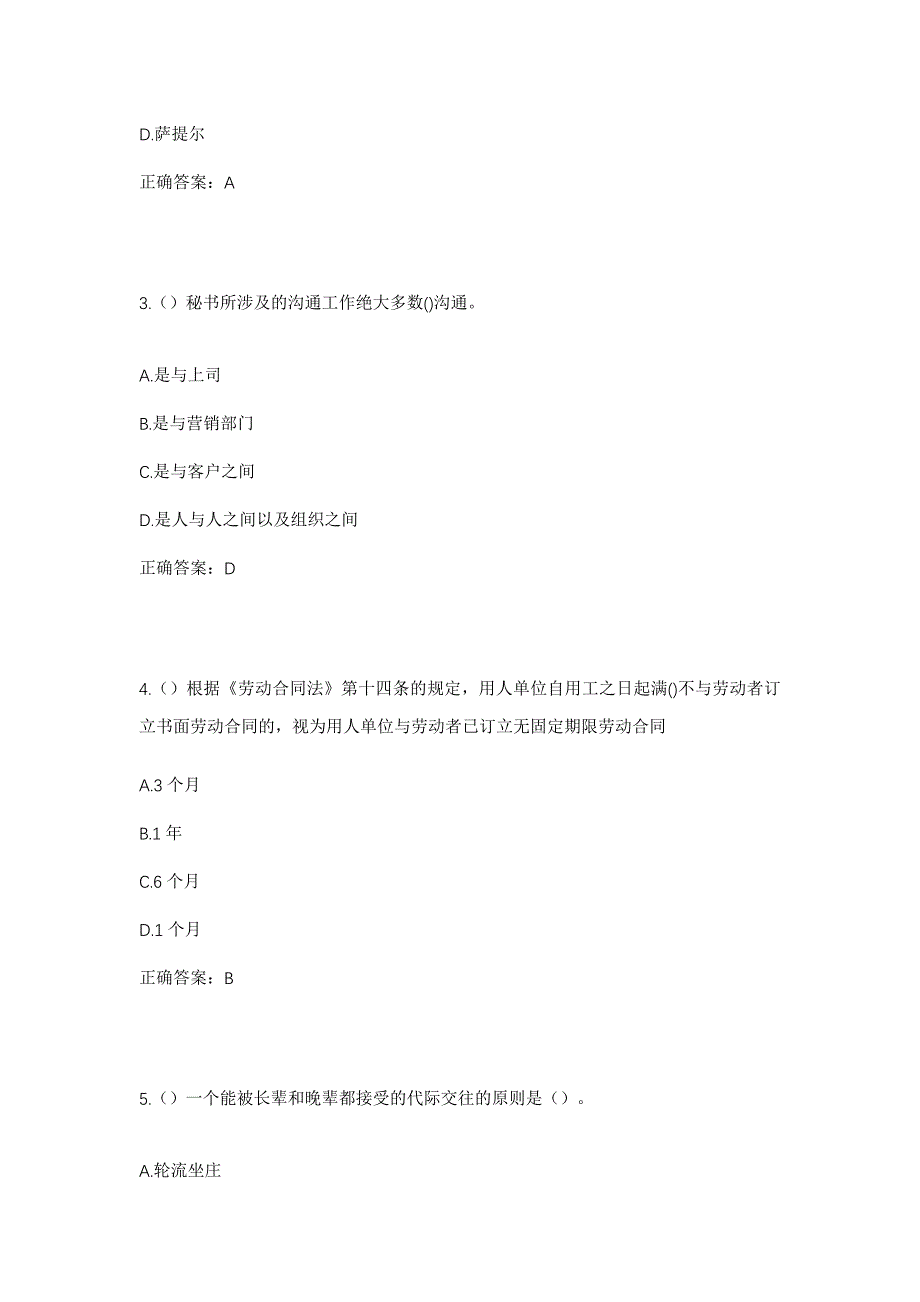 D.萨提尔

正确答案：A

3.（）秘书所涉及的沟通工作绝大多数()沟通。

A.是与上司

B.是与营销部门

C.是与客户之间

D.是人与人之间以及组织之间

正确答案：D

4.（）根据《劳动合同法》第十四条的规定，用人单位自用工之日起满()不与劳动者订立书面劳动合同的，视为用人单位与劳动者已订立无固定期限劳动合同

A.3 个月

B.1 年

C.6 个月

D.1 个月

正确答案：B

5.（）一个能被长辈和晚辈都接受的代际交往的原则是（）。

A.轮流坐庄